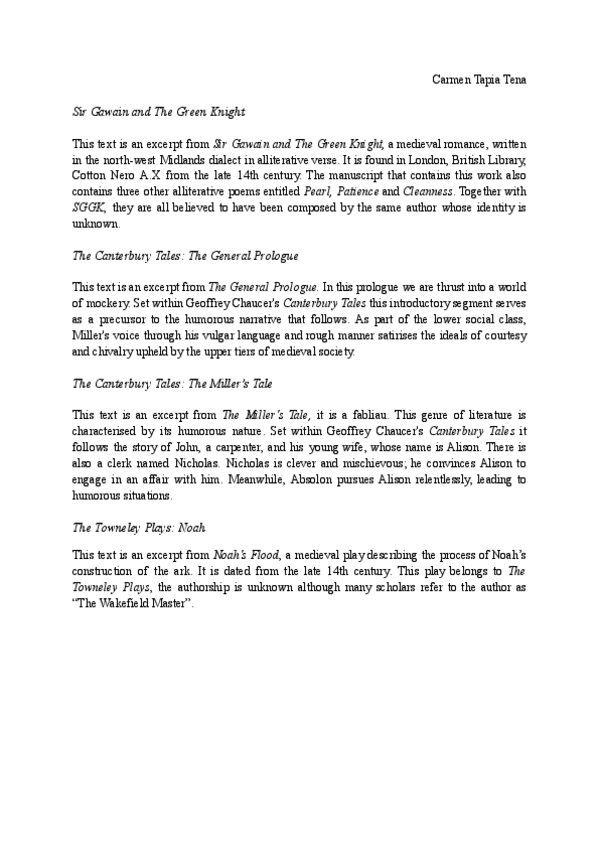 Carmen Tapia Tena

Sir Gawain and The Green Knight

This text is an excerpt from Sir Gawain and The Green Knight, a medieval romance, written in the north-west Midlands dialect in alliterative verse. It is found in London, British Library, Cotton Nero A.X from the late 14th century. The manuscript that contains this work also contains three other alliterative poems entitled Pearl, Patience and Cleanness. Together with SGGK, they are all believed to have been composed by the same author whose identity is unknown.

The Canterbury Tales: The General Prologue

This text is an excerpt from The General Prologue. In this prologue we are thrust into a world of mockery. Set within Geoffrey Chaucer's Canterbury Tales this introductory segment serves as a precursor to the humorous narrative that follows. As part of the lower social class, Miller's voice through his vulgar language and rough manner satirises the ideals of courtesy and chivalry upheld by the upper tiers of medieval society.

The Canterbury Tales: The Miller's Tale

This text is an excerpt from The Miller's Tale, it is a fabliau. This genre of literature is characterised by its humorous nature. Set within Geoffrey Chaucer's Canterbury Tales it follows the story of John, a carpenter, and his young wife, whose name is Alison. There is also a clerk named Nicholas. Nicholas is clever and mischievous; he convinces Alison to engage in an affair with him. Meanwhile, Absolon pursues Alison relentlessly, leading to humorous situations.

The Towneley Plays: Noah

This text is an excerpt from Noah's Flood, a medieval play describing the process of Noah's construction of the ark. It is dated from the late 14th century. This play belongs to The Towneley Plays, the authorship is unknown although many scholars refer to the author as "The Wakefield Master".